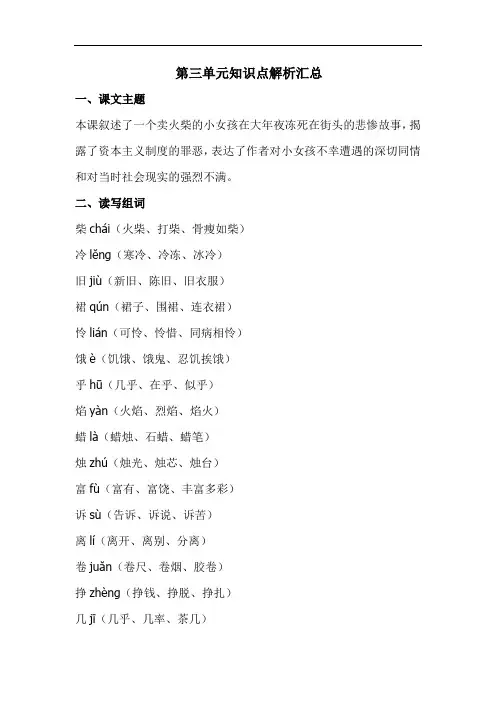 第三单元知识点解析汇总

一、课文主题

本课叙述了一个卖火柴的小女孩在大年夜冻死在街头的悲惨故事，揭露了资本主义制度的罪恶，表达了作者对小女孩不幸遭遇的深切同情和对当时社会现实的强烈不满。

二、读写组词

柴 chái（火柴、打柴、骨瘦如柴）

冷 lěng（寒冷、冷冻、冰冷）

旧 jiù（新旧、陈旧、旧衣服）

裙 qún（裙子、围裙、连衣裙）

怜 lián（可怜、怜惜、同病相怜）

饿 è（饥饿、饿鬼、忍饥挨饿）

乎 hū（几乎、在乎、似乎）

焰 yàn（火焰、烈焰、焰火）

蜡 là（蜡烛、石蜡、蜡笔）

烛 zhú（烛光、烛芯、烛台）

富 fù（富有、富饶、丰富多彩）

诉 sù（告诉、诉说、诉苦）

离 lí（离开、离别、分离）

卷 juǎn（卷尺、卷烟、胶卷）

挣 zhèng（挣钱、挣脱、挣扎）

几 jī（几乎、几率、茶几）